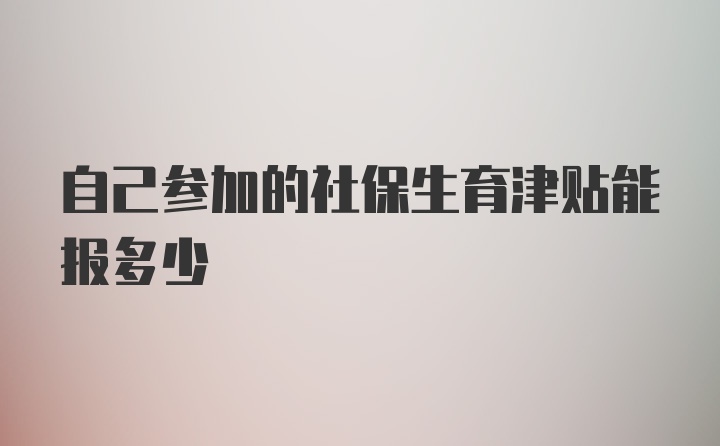 自己参加的社保生育津贴能报多少